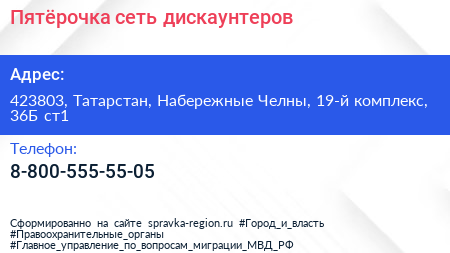 Пятёрочка сеть дискаунтеров

Адрес:

423803, Татарстан, Набережные Челны, 19-й комплекс, 36Б ст1

Телефон:

8-800-555-55-05

Сформированно на сайте spravka-region.ru #Город_и_власть #Правоохранительные_органы #Главное_управление_по_вопросам_миграции_МВД_РФ